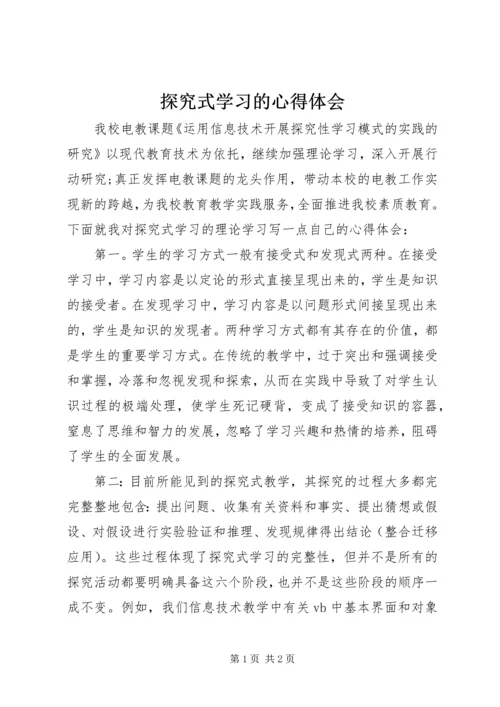 探究式学习的心得体会

我校电教课题《运用信息技术开展探究性学习模式的实践的研究》以现代教育技术为依托，继续加强理论学习，深入开展行动研究;真正发挥电教课题的龙头作用，带动本校的电教工作实现新的跨越，为我校教育教学实践服务，全面推进我校素质教育。下面就我对探究式学习的理论学习写一点自己的心得体会：

第一。学生的学习方式一般有接受式和发现式两种。在接受学习中，学习内容是以定论的形式直接呈现出来的，学生是知识的接受者。在发现学习中，学习内容是以问题形式间接呈现出来的，学生是知识的发现者。两种学习方式都有其存在的价值，都是学生的重要学习方式。在传统的教学中，过于突出和强调接受和掌握，冷落和忽视发现和探索，从而在实践中导致了对学生认识过程的极端处理，使学生死记硬背，变成了接受知识的容器，窒息了思维和智力的发展，忽略了学习兴趣和热情的培养，阻碍了学生的全面发展。

第二：目前所能见到的探究式教学，其探究的过程大多都完完整整地包含：提出问题、收集有关资料和事实、提出猜想或假设、对假设进行实验验证和推理、发现规律得出结论（整合迁移应用）。这些过程体现了探究式学习的完整性，但并不是所有的探究活动都要明确具备这六个阶段，也并不是这些阶段的顺序一成不变。例如，我们信息技术教学中有关 vb 中基本界面和对象

第 1 页 共 2 页